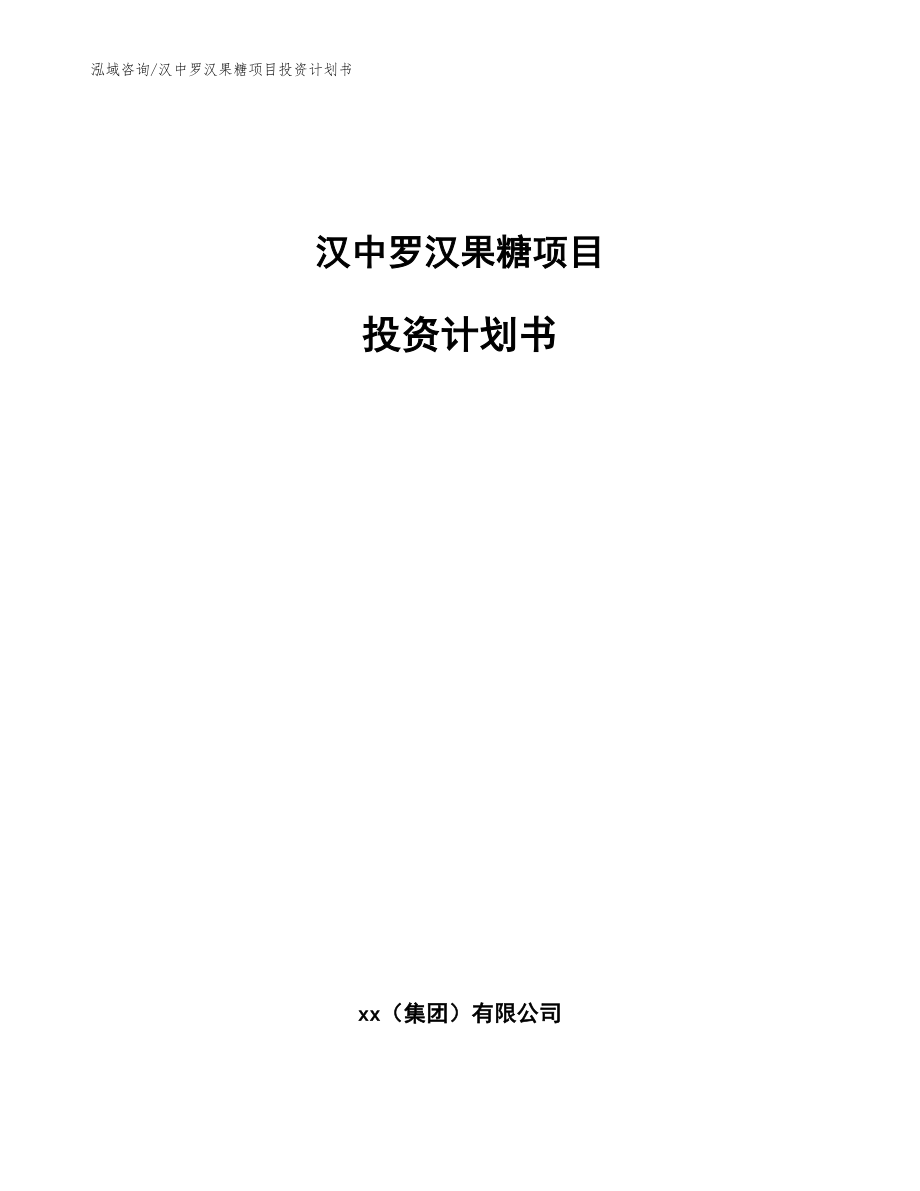 泓域咨询/汉中罗汉果糖项目投资计划书

汉中罗汉果糖项目

投资计划书

xx（集团）有限公司